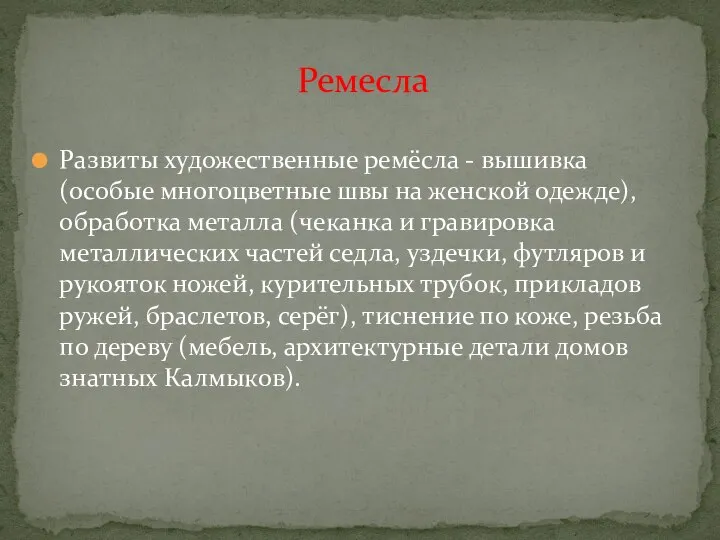 Ремесла

Развиты художественные ремёсла - вышивка (особые многоцветные швы на женской одежде), обработка металла (чеканка и гравировка металлических частей седла, уздечки, футляров и рукояток ножей, курительных трубок, прикладов ружей, браслетов, серёг), тиснение по коже, резьба по дереву (мебель, архитектурные детали домов знатных Калмыков).